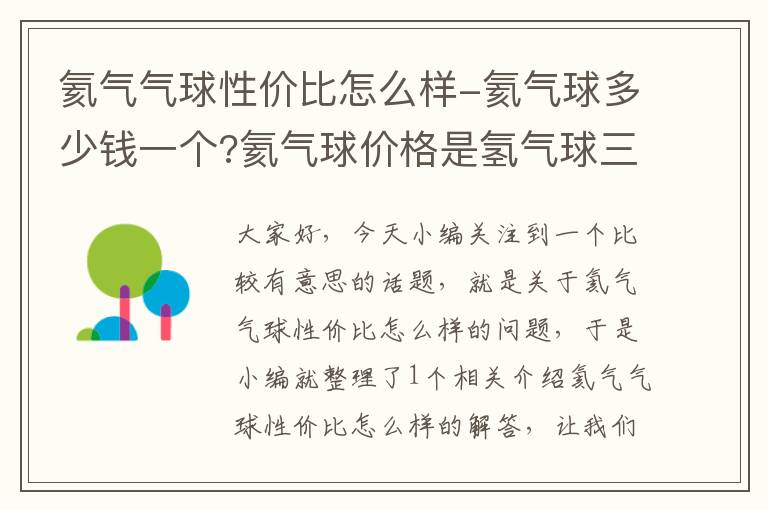 氦气气球性价比怎么样-氦气球多少钱一个?氦气球价格是氢气球三

大家好，今天小编关注到一个比较有意思的话题，就是关于氦气气球性价比怎么样的问题，于是小编就整理了1个相关介绍氦气气球性价比怎么样的解答，让我们